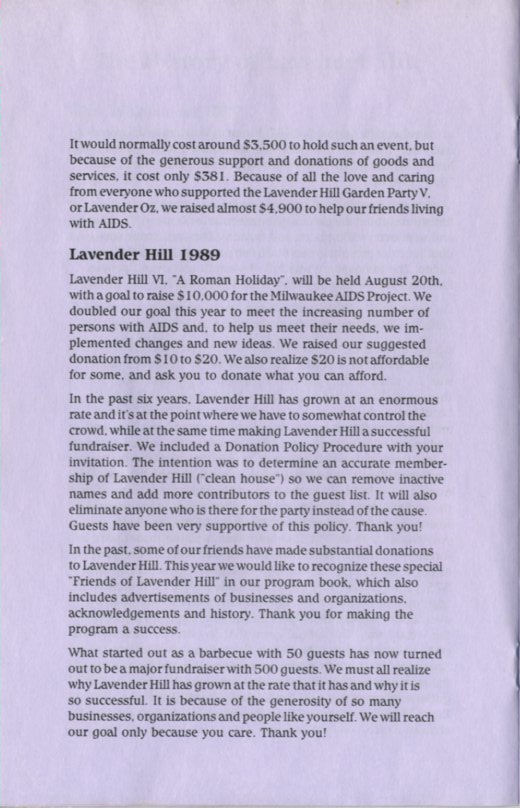 It would normally cost around $3,500 to hold such an event, but because of the generous support and donations of goods and services, it cost only $381. Because of all the love and caring from everyone who supported the Lavender Hill Garden Party V, or Lavender Oz, we raised almost $4,900 to help our friends living with AIDS.

Lavender Hill 1989

Lavender Hill VI, "A Roman Holiday", will be held August 20th, with a goal to raise $10,000 for the Milwaukee AIDS Project. We doubled our goal this year to meet the increasing number of persons with AIDS and, to help us meet their needs, we implemented changes and new ideas. We raised our suggested donation from $10 to $20. We also realize $20 is not affordable for some, and ask you to donate what you can afford.

In the past six years, Lavender Hill has grown at an enormous rate and it's at the point where we have to somewhat control the crowd, while at the same time making Lavender Hill a successful fundraiser. We included a Donation Policy Procedure with your invitation. The intention was to determine an accurate membership of Lavender Hill ("clean house") so we can remove inactive names and add more contributors to the guest list. It will also eliminate anyone who is there for the party instead of the cause. Guests have been very supportive of this policy. Thank you!

In the past, some of our friends have made substantial donations to Lavender Hill. This year we would like to recognize these special "Friends of Lavender Hill" in our program book, which also includes advertisements of businesses and organizations, acknowledgements and history. Thank you for making the program a success.

What started out as a barbecue with 50 guests has now turned out to be a major fundraiser with 500 guests. We must all realize why Lavender Hill has grown at the rate that it has and why it is so successful. It is because of the generosity of so many businesses, organizations and people like yourself. We will reach our goal only because you care. Thank you!